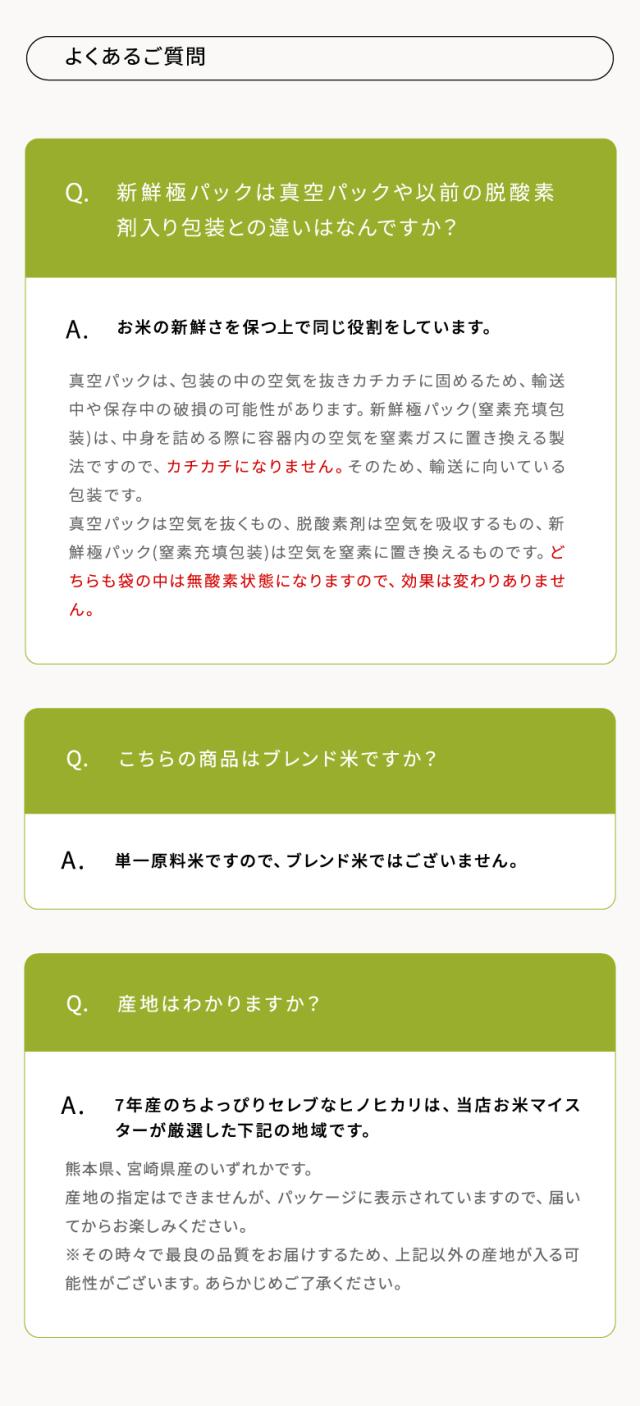 よくあるご質問

Q. 新鮮極パックは真空パックや以前の脱酸素剤入り包装との違いはなんですか？

A. お米の新鮮さを保つ上で同じ役割をしています。

真空パックは、包装の中の空気を抜きカチカチに固めるため、輸送中や保存中の破損の可能性があります。新鮮極パック(窒素充填包装)は、中身を詰める際に容器内の空気を窒素ガスに置き換える製法ですので、カチカチになりません。そのため、輸送に向いている包装です。
真空パックは空気を抜くもの、脱酸素剤は空気を吸収するもの、新鮮極パック(窒素充填包装)は空気を窒素に置き換えるものです。どちらも袋の中は無酸素状態になりますので、効果は変わりありません。

Q. こちらの商品はブレンド米ですか？

A. 単一原料米ですので、ブレンド米ではございません。

Q. 産地はわかりますか？

A. 7年産のちよっぴりセレブなヒノヒカリは、当店お米マイスターが厳選した下記の地域です。

熊本県、宮崎県産のいずれかです。
産地の指定はできませんが、パッケージに表示されていますので、届いてからお楽しみください。
※その時々で最良の品質をお届けするため、上記以外の産地が入る可能性がございます。あらかじめご了承ください。